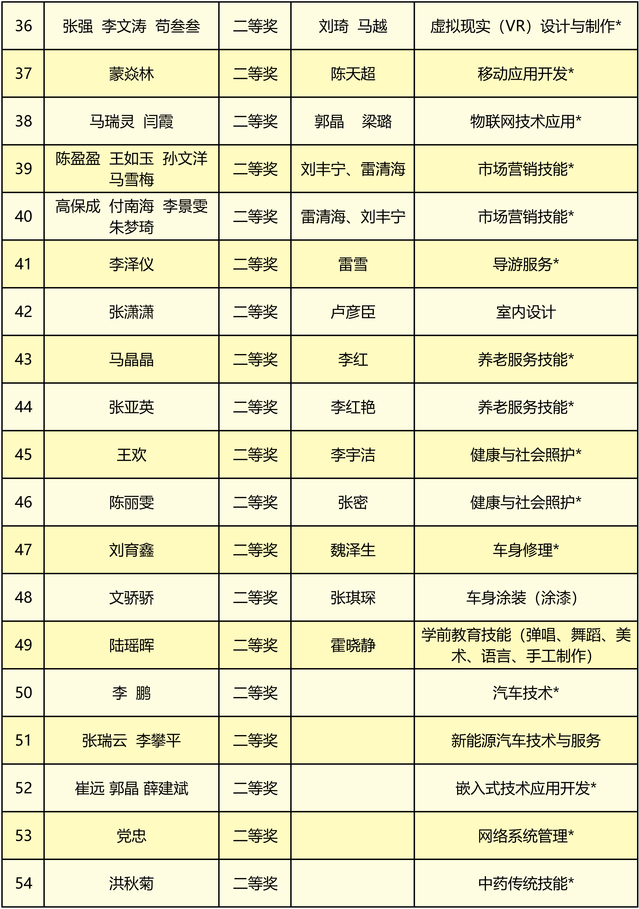 | 36 | 张强 李文涛 苟叁叁 | 二等奖 | 刘琦 马越 | 虚拟现实（VR）设计与制作* |
|---|---|---|---|---|
| 37 | 蒙焱林 | 二等奖 | 陈天超 | 移动应用开发* |
| 38 | 马瑞灵 闫霞 | 二等奖 | 郭晶 梁璐 | 物联网技术应用* |
| 39 | 陈盈盈 王如玉 孙文洋 马雪梅 | 二等奖 | 刘丰宁、雷清海 | 市场营销技能* |
| 40 | 高保成 付南海 李景雯 朱梦琦 | 二等奖 | 雷清海、刘丰宁 | 市场营销技能* |
| 41 | 李泽仪 | 二等奖 | 雷雪 | 导游服务* |
| 42 | 张潇潇 | 二等奖 | 卢彦臣 | 室内设计 |
| 43 | 马晶晶 | 二等奖 | 李红 | 养老服务技能* |
| 44 | 张亚英 | 二等奖 | 李红艳 | 养老服务技能* |
| 45 | 王欢 | 二等奖 | 李宇洁 | 健康与社会照护* |
| 46 | 陈丽雯 | 二等奖 | 张密 | 健康与社会照护* |
| 47 | 刘育鑫 | 二等奖 | 魏泽生 | 车身修理* |
| 48 | 文骄骄 | 二等奖 | 张琪琛 | 车身涂装（涂漆） |
| 49 | 陆瑶晖 | 二等奖 | 霍晓静 | 学前教育技能（弹唱、舞蹈、美术、语言、手工制作） |
| 50 | 李 鹏 | 二等奖 | | 汽车技术* |
| 51 | 张瑞云 李攀平 | 二等奖 | | 新能源汽车技术与服务 |
| 52 | 崔远 郭晶 薛建斌 | 二等奖 | | 嵌入式技术应用开发* |
| 53 | 党忠 | 二等奖 | | 网络系统管理* |
| 54 | 洪秋菊 | 二等奖 | | 中药传统技能* |